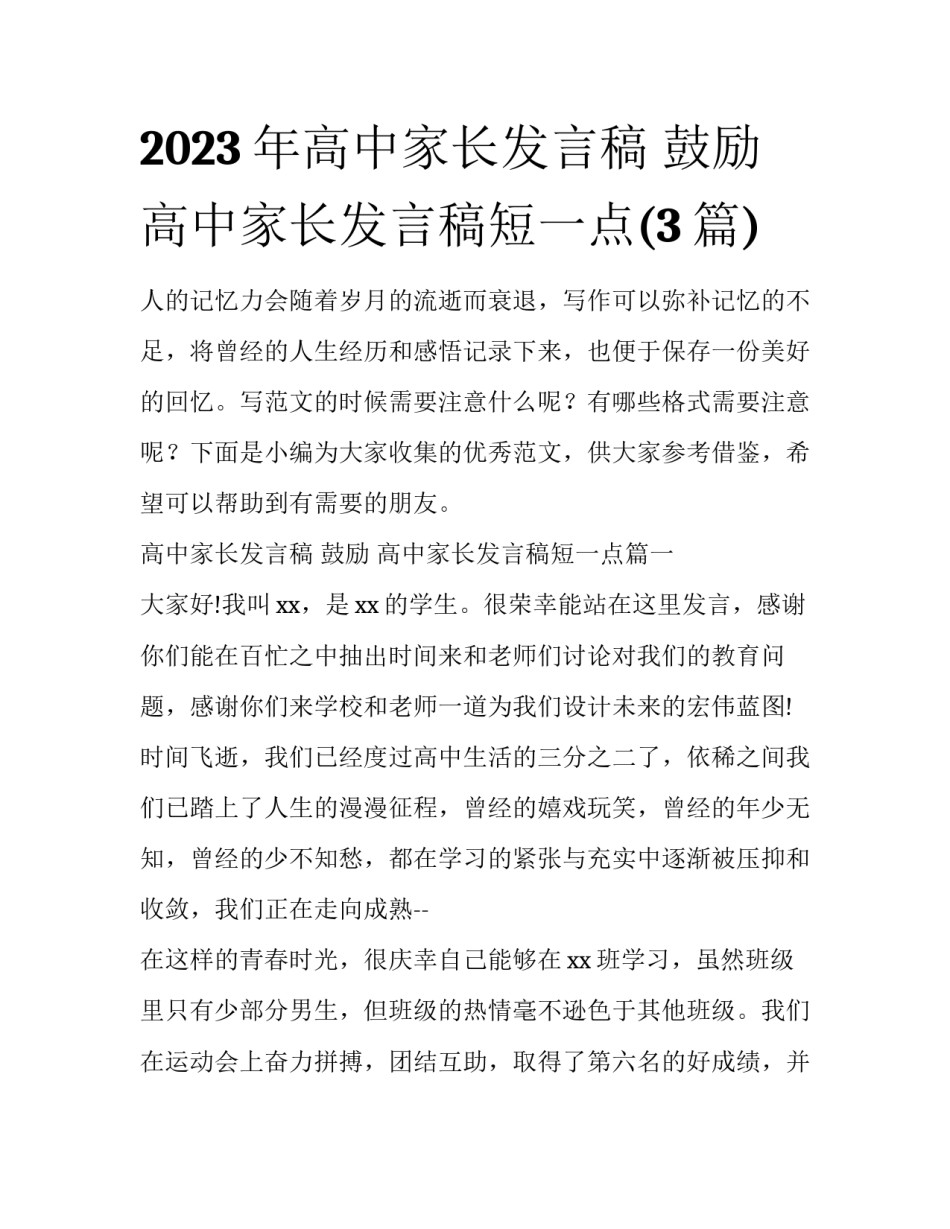 2023年高中家长发言稿 鼓励高中家长发言稿短一点(3篇)

人的记忆力会随着岁月的流逝而衰退，写作可以弥补记忆的不足，将曾经的人生经历和感悟记录下来，也便于保存一份美好的回忆。写范文的时候需要注意什么呢？有哪些格式需要注意呢？下面是小编为大家收集的优秀范文，供大家参考借鉴，希望可以帮助到有需要的朋友。

高中家长发言稿 鼓励 高中家长发言稿短一点篇一

大家好!我叫xx，是xx的学生。很荣幸能站在这里发言，感谢你们能在百忙之中抽出时间来和老师们讨论对我们的教育问题，感谢你们来学校和老师一道为我们设计未来的宏伟蓝图!

时间飞逝，我们已经度过高中生活的三分之二了，依稀之间我们已踏上了人生的漫漫征程，曾经的嬉戏玩笑，曾经的年少无知，曾经的少不知愁，都在学习的紧张与充实中逐渐被压抑和收敛，我们正在走向成熟--

在这样的青春时光，很庆幸自己能够在xx班学习，虽然班级里只有少部分男生，但班级的热情毫不逊色于其他班级。我们在运动会上奋力拼搏，团结互助，取得了第六名的好成绩，并